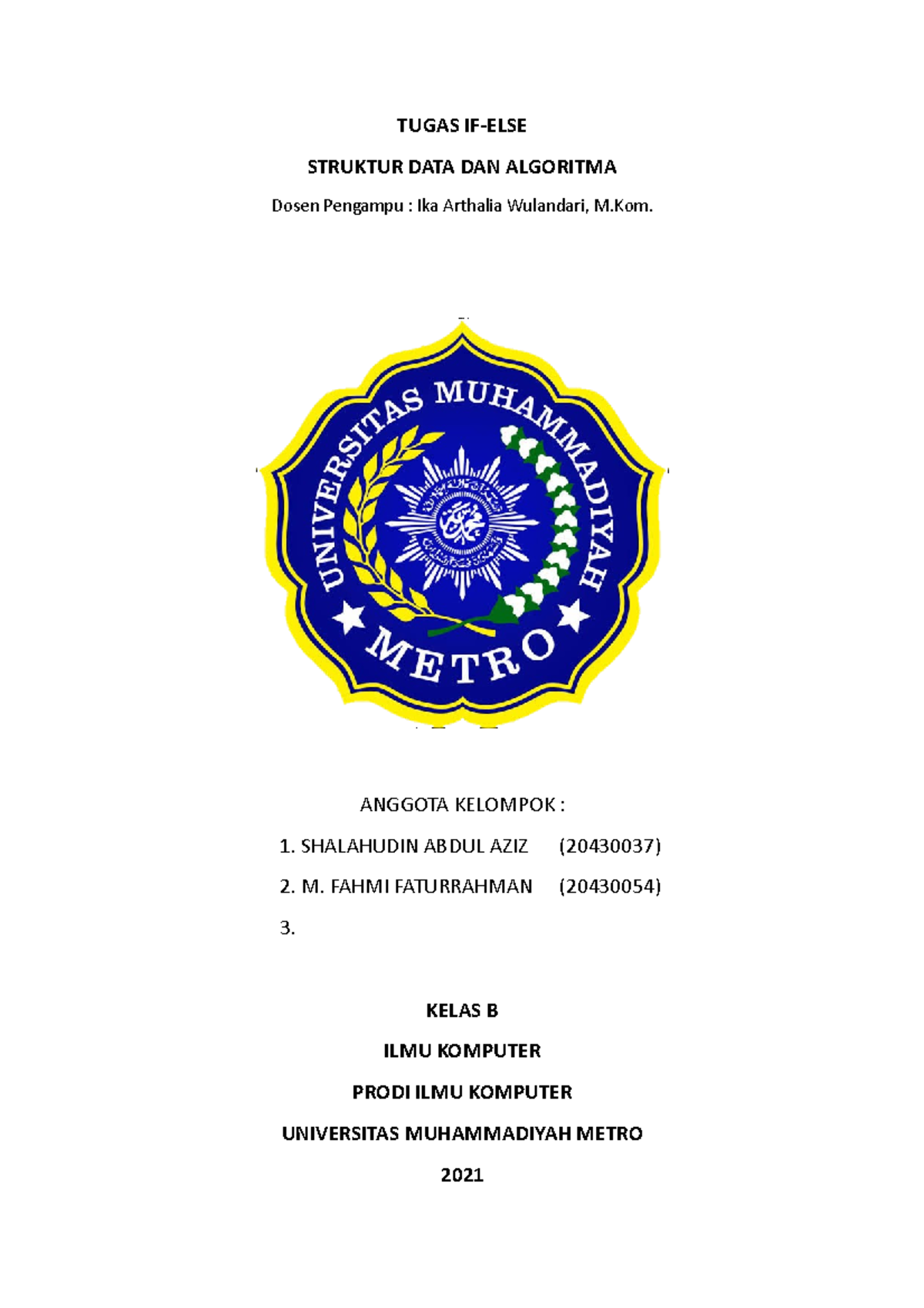 TUGAS IF-ELSE

STRUKTUR DATA DAN ALGORITMA

Dosen Pengampu : Ika Arthalia Wulandari, M.Kom.

UNIVERSITAS MUHAMMADIYAH METRO

ANGGOTA KELOMPOK :

1. SHALAHUDIN ABDUL AZIZ (20430037)

2. M. FAHMI FATURRAHMAN (20430054)

3.

KELAS B

ILMU KOMPUTER

PRODI ILMU KOMPUTER

UNIVERSITAS MUHAMMADIYAH METRO

2021